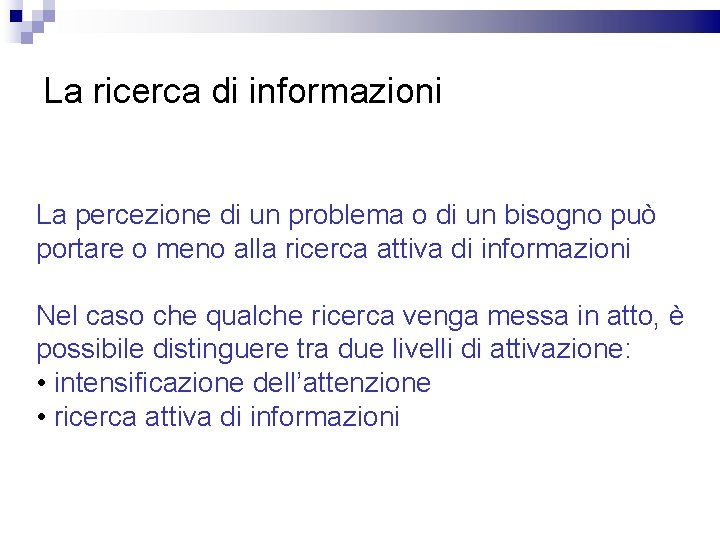 La ricerca di informazioni

La percezione di un problema o di un bisogno può portare o meno alla ricerca attiva di informazioni

Nel caso che qualche ricerca venga messa in atto, è possibile distinguere tra due livelli di attivazione:
• intensificazione dell'attenzione
• ricerca attiva di informazioni